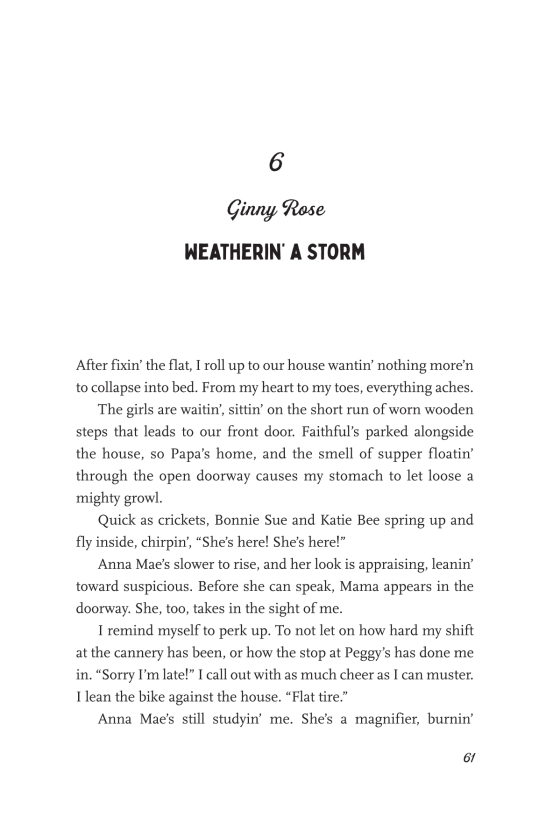 6

Ginny Rose

WEATHERIN' A STORM

After fixin' the flat, I roll up to our house wantin' nothing more'n to collapse into bed. From my heart to my toes, everything aches.

The girls are waitin', sittin' on the short run of worn wooden steps that leads to our front door. Faithful's parked alongside the house, so Papa's home, and the smell of supper floatin' through the open doorway causes my stomach to let loose a mighty growl.

Quick as crickets, Bonnie Sue and Katie Bee spring up and fly inside, chirpin', "She's here! She's here!"

Anna Mae's slower to rise, and her look is appraising, leanin' toward suspicious. Before she can speak, Mama appears in the doorway. She, too, takes in the sight of me.

I remind myself to perk up. To not let on how hard my shift at the cannery has been, or how the stop at Peggy's has done me in. "Sorry I'm late!" I call out with as much cheer as I can muster. I lean the bike against the house. "Flat tire."

Anna Mae's still studyin' me. She's a magnifier, burnin'

61